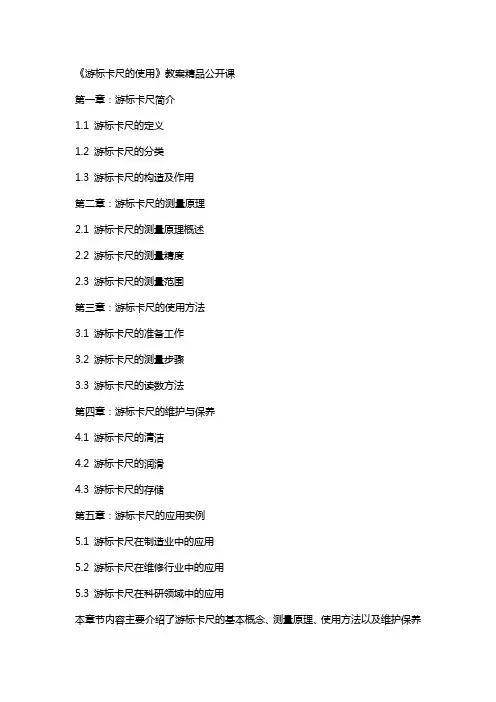 《游标卡尺的使用》教案精品公开课

第一章：游标卡尺简介

1.1 游标卡尺的定义

1.2 游标卡尺的分类

1.3 游标卡尺的构造及作用

第二章：游标卡尺的测量原理

2.1 游标卡尺的测量原理概述

2.2 游标卡尺的测量精度

2.3 游标卡尺的测量范围

第三章：游标卡尺的使用方法

3.1 游标卡尺的准备工作

3.2 游标卡尺的测量步骤

3.3 游标卡尺的读数方法

第四章：游标卡尺的维护与保养

4.1 游标卡尺的清洁

4.2 游标卡尺的润滑

4.3 游标卡尺的存储

第五章：游标卡尺的应用实例

5.1 游标卡尺在制造业中的应用

5.2 游标卡尺在维修行业中的应用

5.3 游标卡尺在科研领域中的应用

本章节内容主要介绍了游标卡尺的基本概念、测量原理、使用方法以及维护保养